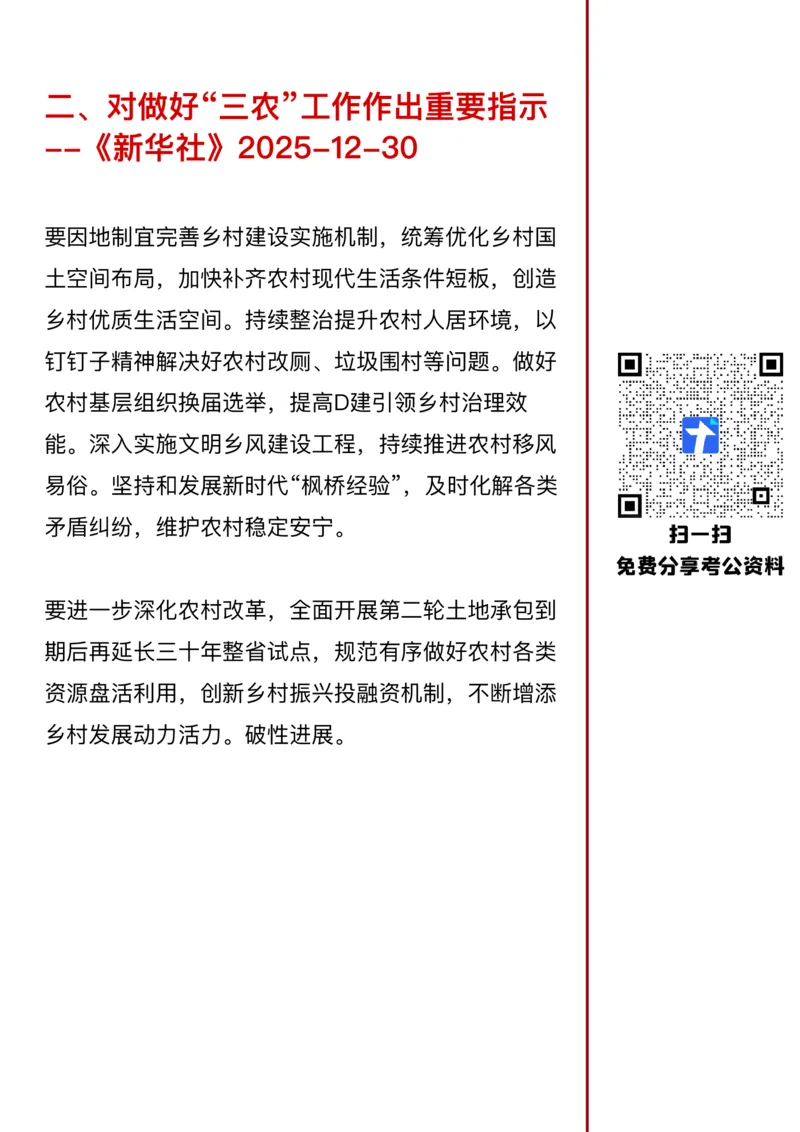 二、对做好“三农”工作作出重要指示
--《新华社》2025-12-30

要因地制宜完善乡村建设实施机制，统筹优化乡村国土空间布局，加快补齐农村现代生活条件短板，创造乡村优质生活空间。持续整治提升农村人居环境，以钉钉子精神解决好农村改厕、垃圾围村等问题。做好农村基层组织换届选举，提高D建引领乡村治理效能。深入实施文明乡风建设工程，持续推进农村移风易俗。坚持和发展新时代“枫桥经验”，及时化解各类矛盾纠纷，维护农村稳定安宁。

要进一步深化农村改革，全面开展第二轮土地承包到期后再延长三十年整省试点，规范有序做好农村各类资源盘活利用，创新乡村振兴投融资机制，不断增添乡村发展动力活力。破性进展。

扫一扫
免费分享考公资料